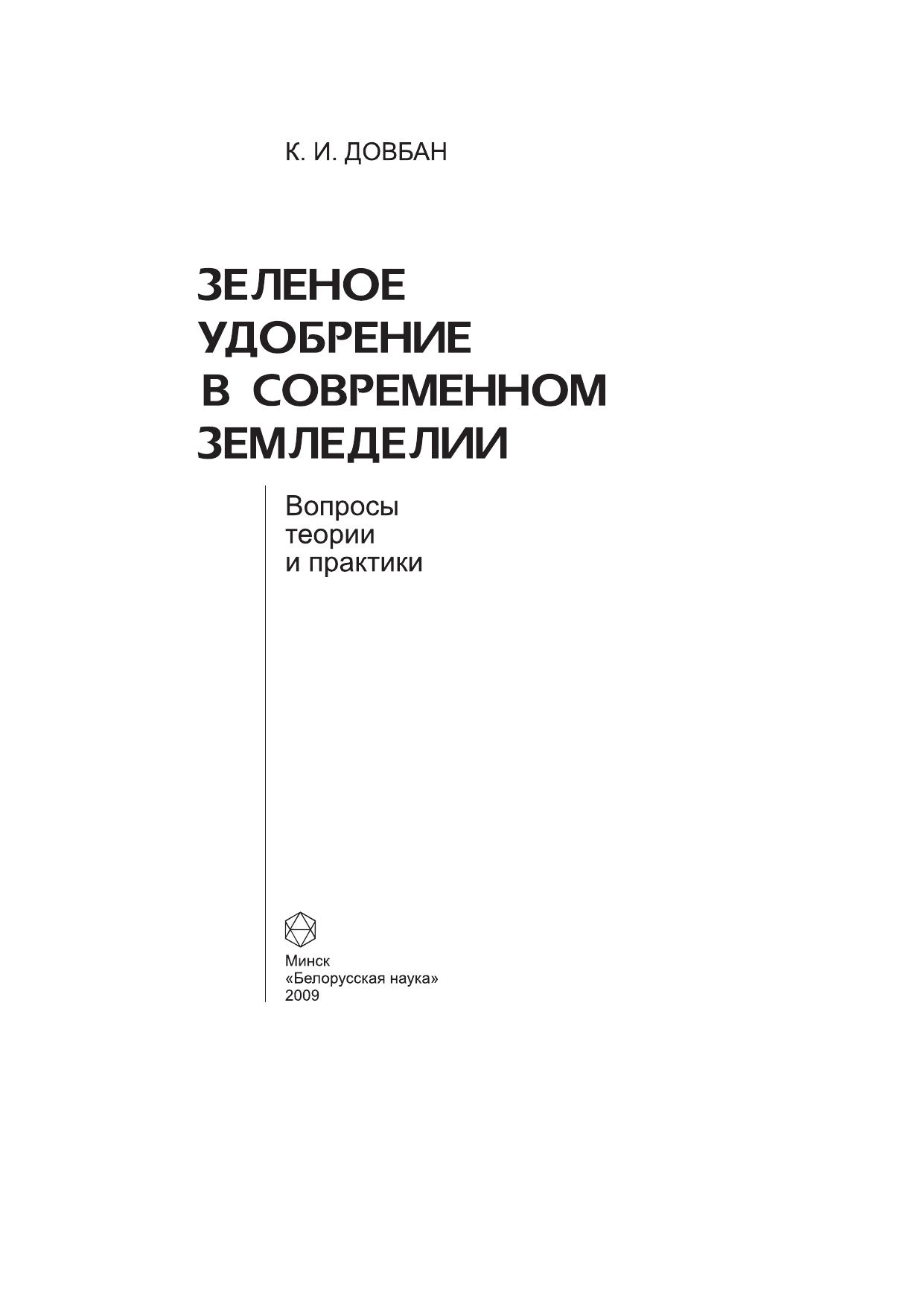 К. И. ДОВБАН

ЗЕЛЕНОЕ
УДОБРЕНИЕ
В СОВРЕМЕННОМ
ЗЕМЛЕДЕЛИИ

Вопросы
теории
и практики

Минск
«Белорусская наука»
2009